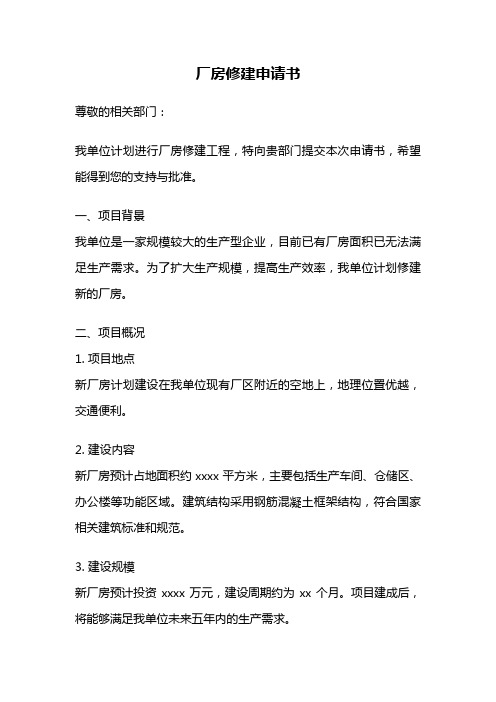 厂房修建申请书

尊敬的相关部门：

我单位计划进行厂房修建工程，特向贵部门提交本次申请书，希望能得到您的支持与批准。

一、项目背景

我单位是一家规模较大的生产型企业，目前已有厂房面积已无法满足生产需求。为了扩大生产规模，提高生产效率，我单位计划修建新的厂房。

二、项目概况

1. 项目地点

新厂房计划建设在我单位现有厂区附近的空地上，地理位置优越，交通便利。

2. 建设内容

新厂房预计占地面积约 xxxx 平方米，主要包括生产车间、仓储区、办公楼等功能区域。建筑结构采用钢筋混凝土框架结构，符合国家相关建筑标准和规范。

3. 建设规模

新厂房预计投资 xxxx 万元，建设周期约为 xx 个月。项目建成后，将能够满足我单位未来五年内的生产需求。